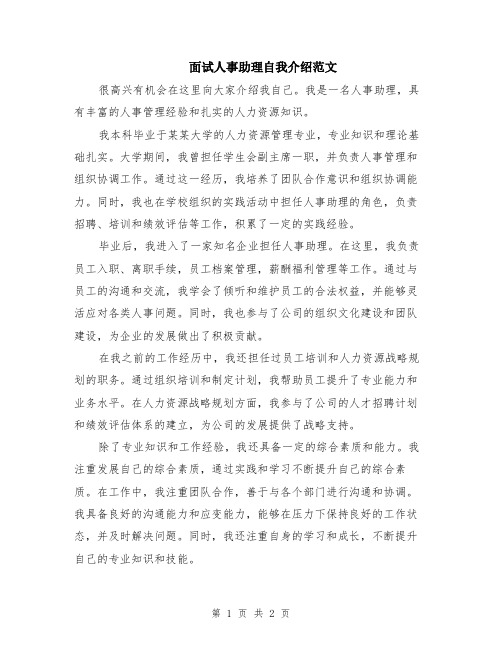 面试人事助理自我介绍范文

很高兴有机会在这里向大家介绍我自己。我是一名人事助理，具有丰富的人事管理经验和扎实的人力资源知识。

我本科毕业于某某大学的人力资源管理专业，专业知识和理论基础扎实。大学期间，我曾担任学生会副主席一职，并负责人事管理和组织协调工作。通过这一经历，我培养了团队合作意识和组织协调能力。同时，我也在学校组织的实践活动中担任人事助理的角色，负责招聘、培训和绩效评估等工作，积累了一定的实践经验。

毕业后，我进入了一家知名企业担任人事助理。在这里，我负责员工入职、离职手续，员工档案管理，薪酬福利管理等工作。通过与员工的沟通和交流，我学会了倾听和维护员工的合法权益，并能够灵活应对各类人事问题。同时，我也参与了公司的组织文化建设和团队建设，为企业的发展做出了积极贡献。

在我之前的工作经历中，我还担任过员工培训和人力资源战略规划的职务。通过组织培训和制定计划，我帮助员工提升了专业能力和业务水平。在人力资源战略规划方面，我参与了公司的人才招聘计划和绩效评估体系的建立，为公司的发展提供了战略支持。

除了专业知识和工作经验，我还具备一定的综合素质和能力。我注重发展自己的综合素质，通过实践和学习不断提升自己的综合素质。在工作中，我注重团队合作，善于与各个部门进行沟通和协调。我具备良好的沟通能力和应变能力，能够在压力下保持良好的工作状态，并及时解决问题。同时，我还注重自身的学习和成长，不断提升自己的专业知识和技能。

第 1 页 共 2 页